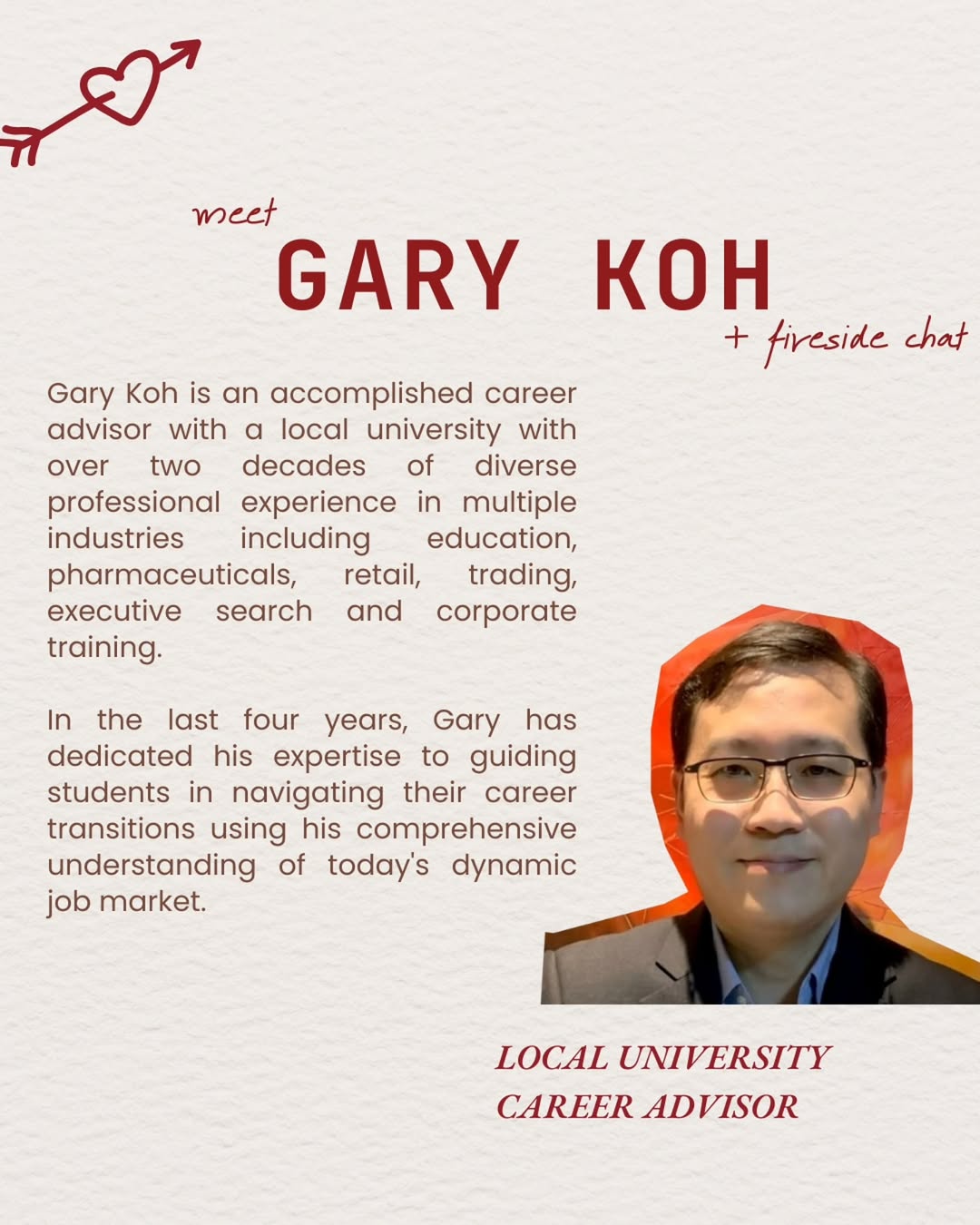 meet
GARY KOH
+ fireside chat

Gary Koh is an accomplished career advisor with a local university with over two decades of diverse professional experience in multiple industries including education, pharmaceuticals, retail, trading, executive search and corporate training.

In the last four years, Gary has dedicated his expertise to guiding students in navigating their career transitions using his comprehensive understanding of today's dynamic job market.

LOCAL UNIVERSITY
CAREER ADVISOR